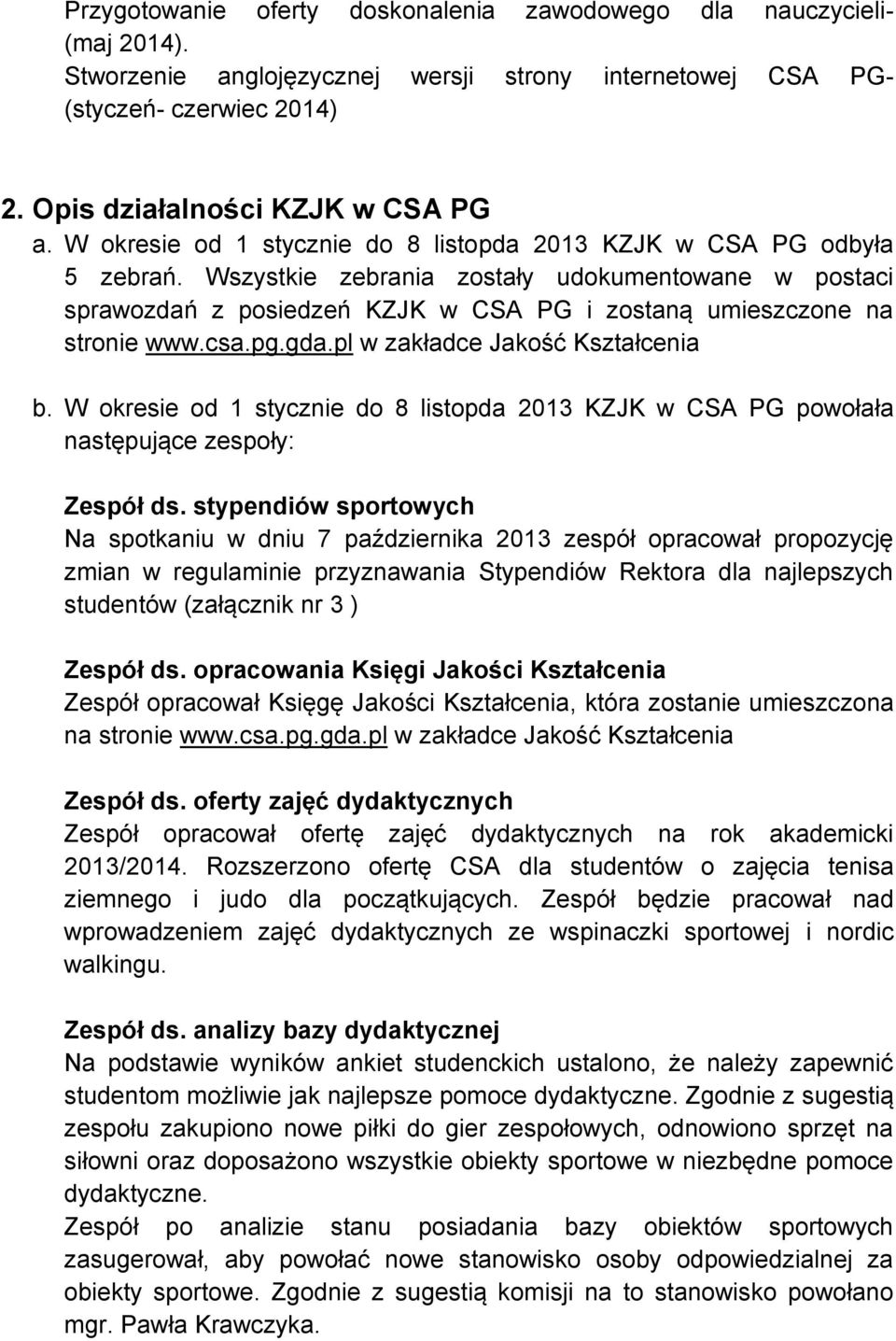 Przygotowanie oferty doskonalenia zawodowego dla nauczycieli- (maj 2014).
Stworzenie anglojęzycznej wersji strony internetowej CSA PG- (styczeń- czerwiec 2014)

2. Opis działalności KZJK w CSA PG
a. W okresie od 1 stycznie do 8 listopda 2013 KZJK w CSA PG odbyła 5 zebrań. Wszystkie zebrania zostały udokumentowane w postaci sprawozdań z posiedzeń KZJK w CSA PG i zostaną umieszczone na stronie www.csa.pg.gda.pl w zakładce Jakość Kształcenia

b. W okresie od 1 stycznie do 8 listopda 2013 KZJK w CSA PG powołała następujące zespoły:

Zespół ds. stypendiów sportowych
Na spotkaniu w dniu 7 października 2013 zespół opracował propozycję zmian w regulaminie przyznawania Stypendiów Rektora dla najlepszych studentów (załącznik nr 3 )

Zespół ds. opracowania Księgi Jakości Kształcenia
Zespół opracował Księgę Jakości Kształcenia, która zostanie umieszczona na stronie www.csa.pg.gda.pl w zakładce Jakość Kształcenia

Zespół ds. oferty zajęć dydaktycznych
Zespół opracował ofertę zajęć dydaktycznych na rok akademicki 2013/2014. Rozszerzono ofertę CSA dla studentów o zajęcia tenisa ziemnego i judo dla początkujących. Zespół będzie pracował nad wprowadzeniem zajęć dydaktycznych ze wspinaczki sportowej i nordic walkingu.

Zespół ds. analizy bazy dydaktycznej
Na podstawie wyników ankiet studenckich ustalono, że należy zapewnić studentom możliwie jak najlepsze pomoce dydaktyczne. Zgodnie z sugestią zespołu zakupiono nowe piłki do gier zespołowych, odnowiono sprzęt na siłowni oraz doposażono wszystkie obiekty sportowe w niezbędne pomoce dydaktyczne.
Zespół po analizie stanu posiadania bazy obiektów sportowych zasugerował, aby powołać nowe stanowisko osoby odpowiedzialnej za obiekty sportowe. Zgodnie z sugestią komisji na to stanowisko powołano mgr. Pawła Krawczyka.